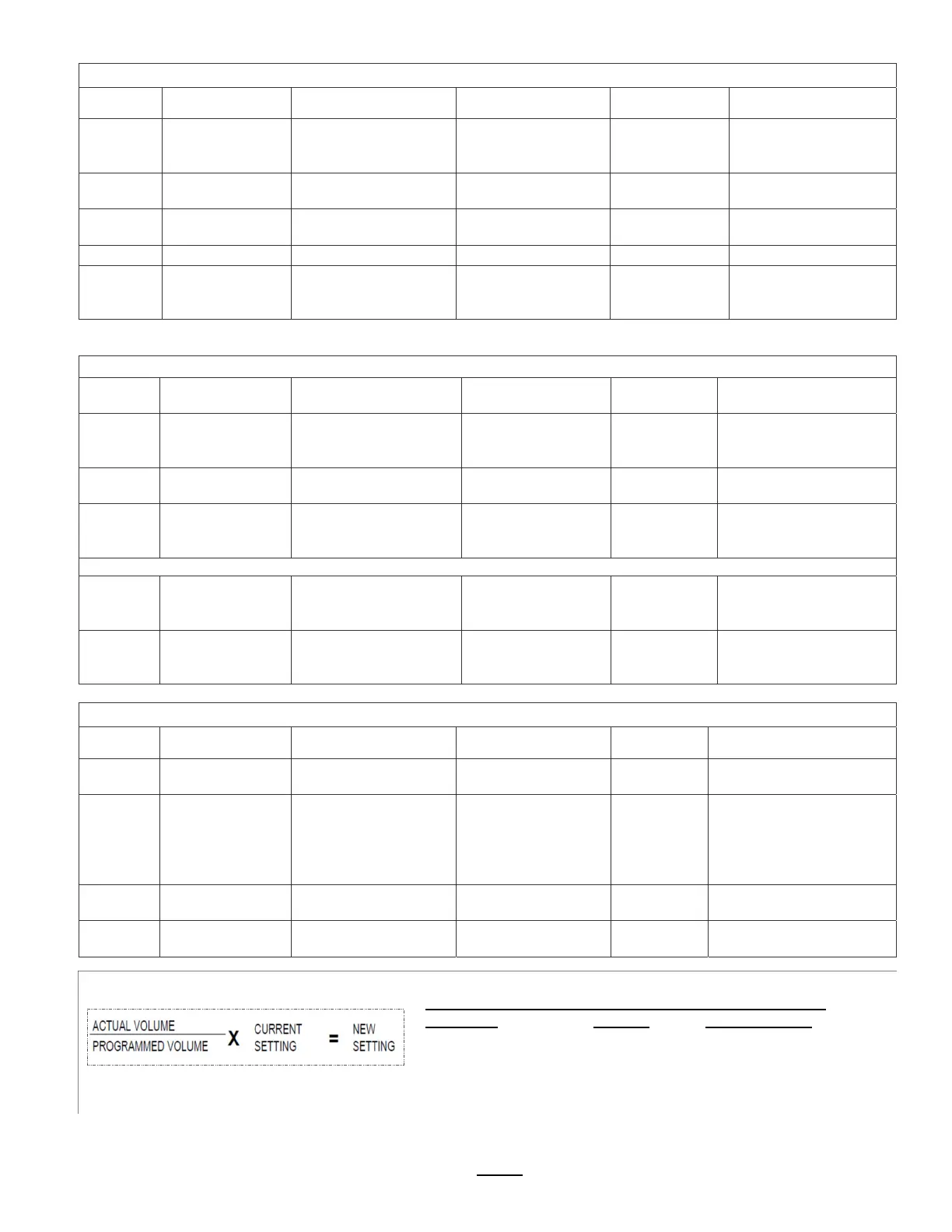 $\frac{\text{ACTUAL VOLUME}}{\text{PROGRAMMED VOLUME}}$ X CURRENT SETTING = NEW SETTING